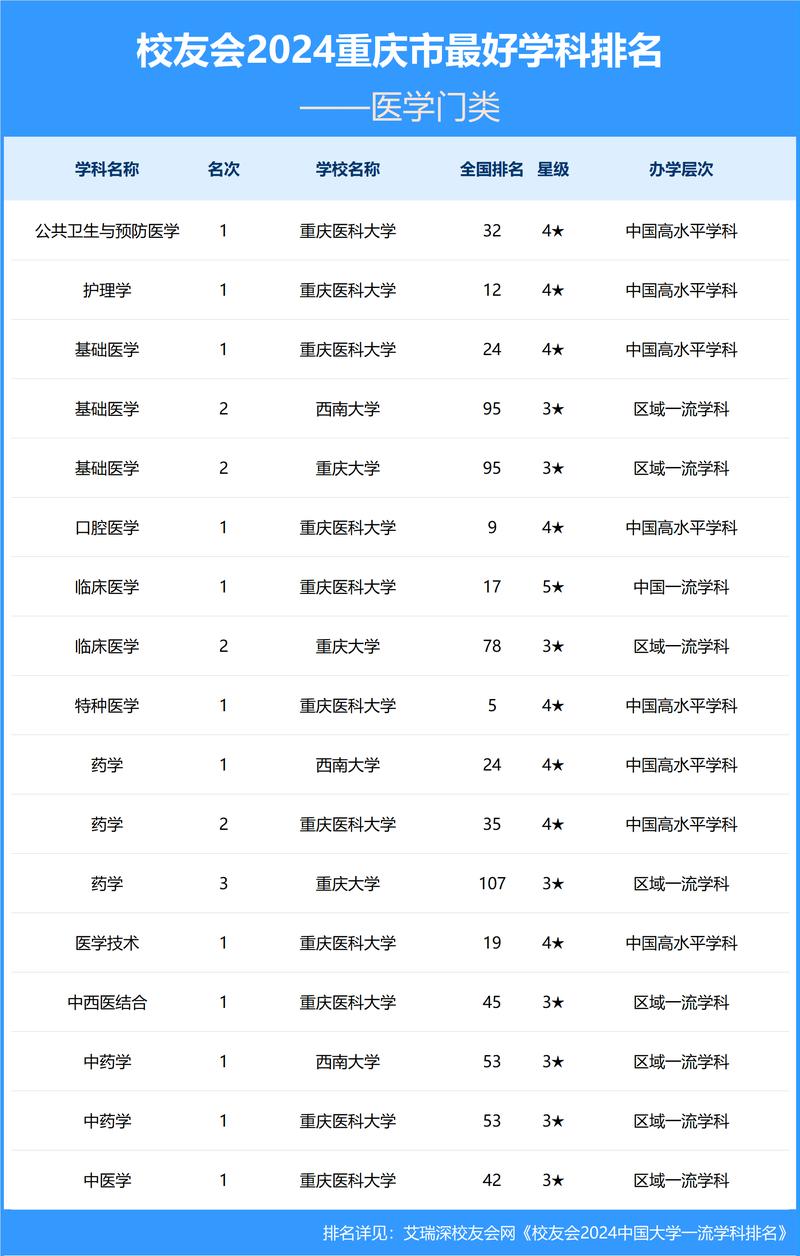 校友会2024重庆市最好学科排名

——医学门类

| 学科名称 | 名次 | 学校名称 | 全国排名 | 星级 | 办学层次 |
|---|---|---|---|---|---|
| 公共卫生与预防医学 | 1 | 重庆医科大学 | 32 | 4★ | 中国高水平学科 |
| 护理学 | 1 | 重庆医科大学 | 12 | 4★ | 中国高水平学科 |
| 基础医学 | 1 | 重庆医科大学 | 24 | 4★ | 中国高水平学科 |
| 基础医学 | 2 | 西南大学 | 95 | 3★ | 区域一流学科 |
| 基础医学 | 2 | 重庆大学 | 95 | 3★ | 区域一流学科 |
| 口腔医学 | 1 | 重庆医科大学 | 9 | 4★ | 中国高水平学科 |
| 临床医学 | 1 | 重庆医科大学 | 17 | 5★ | 中国一流学科 |
| 临床医学 | 2 | 重庆大学 | 78 | 3★ | 区域一流学科 |
| 特种医学 | 1 | 重庆医科大学 | 5 | 4★ | 中国高水平学科 |
| 药学 | 1 | 西南大学 | 24 | 4★ | 中国高水平学科 |
| 药学 | 2 | 重庆医科大学 | 35 | 4★ | 中国高水平学科 |
| 药学 | 3 | 重庆大学 | 107 | 3★ | 区域一流学科 |
| 医学技术 | 1 | 重庆医科大学 | 19 | 4★ | 中国高水平学科 |
| 中西医结合 | 1 | 重庆医科大学 | 45 | 3★ | 区域一流学科 |
| 中药学 | 1 | 西南大学 | 53 | 3★ | 区域一流学科 |
| 中药学 | 1 | 重庆医科大学 | 53 | 3★ | 区域一流学科 |
| 中医学 | 1 | 重庆医科大学 | 42 | 3★ | 区域一流学科 |

排名详见：艾瑞深校友会网《校友会2024中国大学一流学科排名》